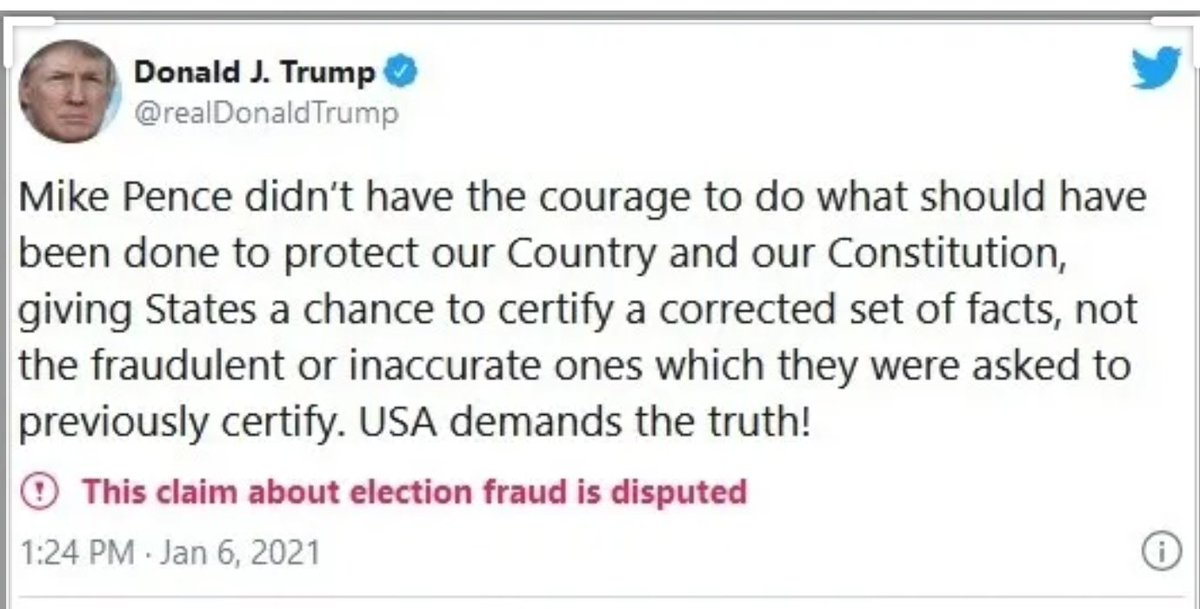 Donald J. Trump
@realDonaldTrump

Mike Pence didn't have the courage to do what should have been done to protect our Country and our Constitution, giving States a chance to certify a corrected set of facts, not the fraudulent or inaccurate ones which they were asked to previously certify. USA demands the truth!

This claim about election fraud is disputed

1:24 PM · Jan 6, 2021